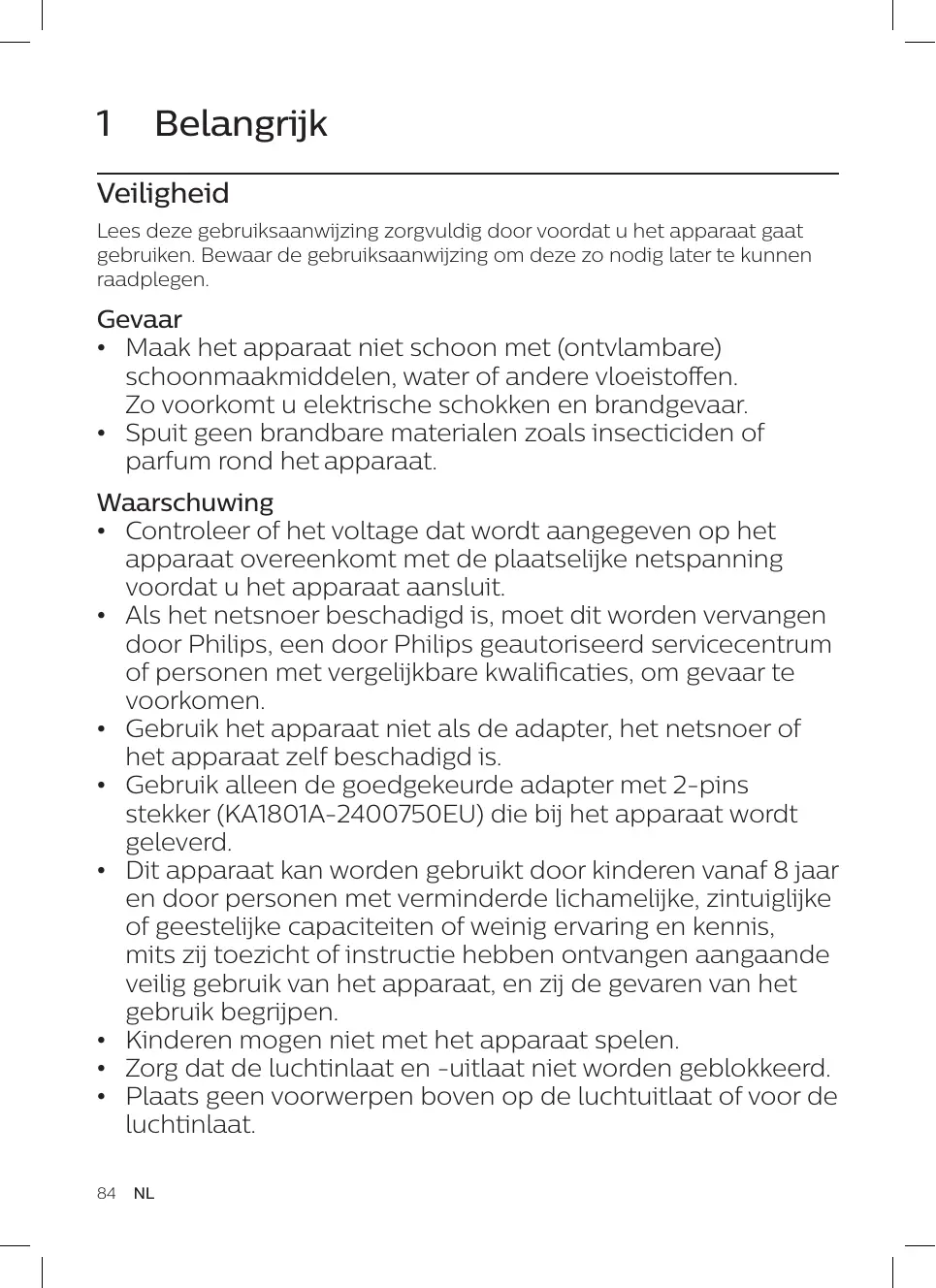 1 Belangrijk

Veiligheid

Lees deze gebruiksaanwijzing zorgvuldig door voordat u het apparaat gaat gebruiken. Bewaar de gebruiksaanwijzing om deze zo nodig later te kunnen raadplegen.

Gevaar

• Maak het apparaat niet schoon met (ontvlambare) schoonmaakmiddelen, water of andere vloeistoffen. Zo voorkomt u elektrische schokken en brandgevaar.
• Spuit geen brandbare materialen zoals insecticiden of parfum rond het apparaat.

Waarschuwing

• Controleer of het voltage dat wordt aangegeven op het apparaat overeenkomt met de plaatselijke netspanning voordat u het apparaat aansluit.
• Als het netsnoer beschadigd is, moet dit worden vervangen door Philips, een door Philips geautoriseerd servicecentrum of personen met vergelijkbare kwalificaties, om gevaar te voorkomen.
• Gebruik het apparaat niet als de adapter, het netsnoer of het apparaat zelf beschadigd is.
• Gebruik alleen de goedgekeurde adapter met 2-pins stekker (KA1801A-2400750EU) die bij het apparaat wordt geleverd.
• Dit apparaat kan worden gebruikt door kinderen vanaf 8 jaar en door personen met verminderde lichamelijke, zintuiglijke of geestelijke capaciteiten of weinig ervaring en kennis, mits zij toezicht of instructie hebben ontvangen aangaande veilig gebruik van het apparaat, en zij de gevaren van het gebruik begrijpen.
• Kinderen mogen niet met het apparaat spelen.
• Zorg dat de luchtinlaat en -uitlaat niet worden geblokkeerd.
• Plaats geen voorwerpen boven op de luchtuitlaat of voor de luchtinlaat.

84 NL